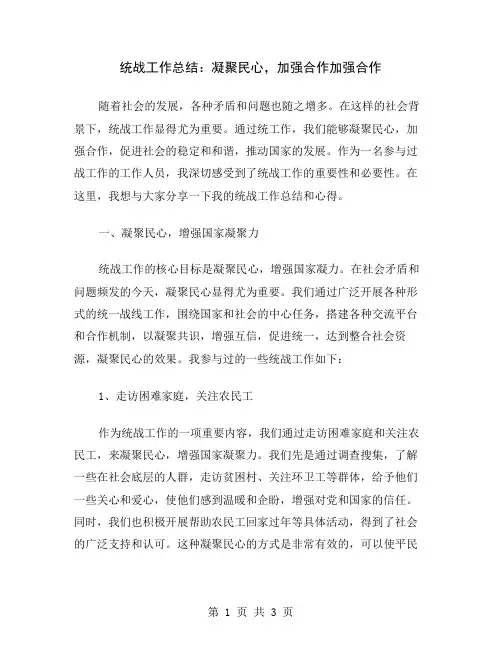 统战工作总结：凝聚民心，加强合作加强合作

随着社会的发展，各种矛盾和问题也随之增多。在这样的社会背景下，统战工作显得尤为重要。通过统工作，我们能够凝聚民心，加强合作，促进社会的稳定和和谐，推动国家的发展。作为一名参与过战工作的工作人员，我深切感受到了统战工作的重要性和必要性。在这里，我想与大家分享一下我的统战工作总结和心得。

一、凝聚民心，增强国家凝聚力

统战工作的核心目标是凝聚民心，增强国家凝力。在社会矛盾和问题频发的今天，凝聚民心显得尤为重要。我们通过广泛开展各种形式的统一战线工作，围绕国家和社会的中心任务，搭建各种交流平台和合作机制，以凝聚共识，增强互信，促进统一，达到整合社会资源，凝聚民心的效果。我参与过的一些统战工作如下：

1、走访困难家庭，关注农民工

作为统战工作的一项重要内容，我们通过走访困难家庭和关注农民工，来凝聚民心，增强国家凝聚力。我们先是通过调查搜集，了解一些在社会底层的人群，走访贫困村、关注环卫工等群体，给予他们一些关心和爱心，使他们感到温暖和企盼，增强对党和国家的信任。同时，我们也积极开展帮助农民工回家过年等具体活动，得到了社会的广泛支持和认可。这种凝聚民心的方式是非常有效的，可以使平民

第 1 页 共 3 页